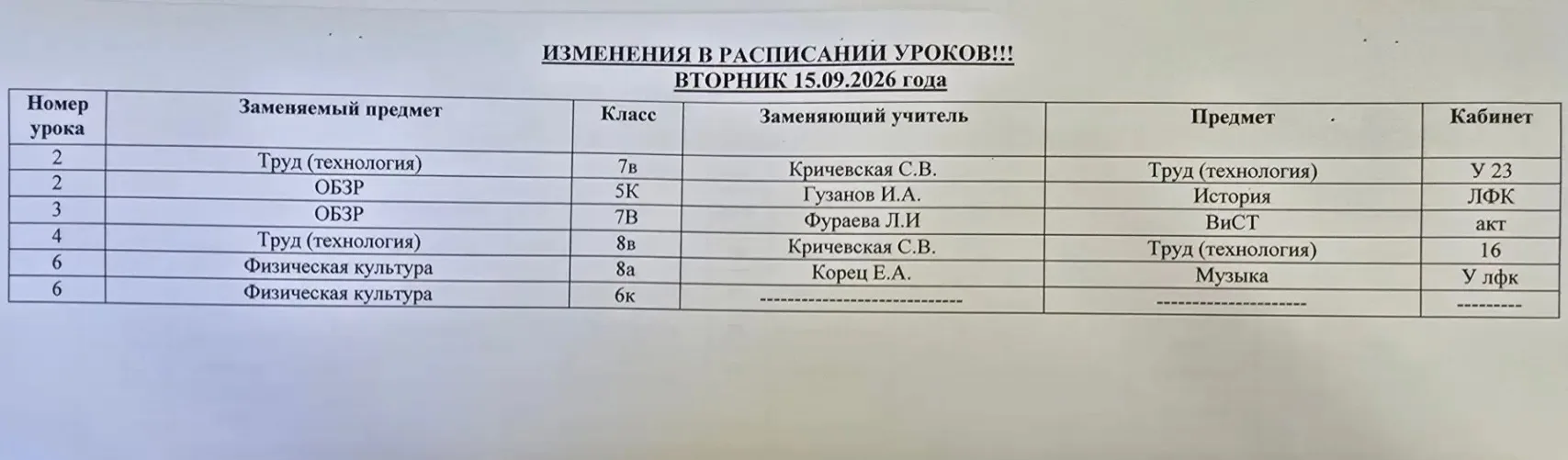 ИЗМЕНЕНИЯ В РАСПИСАНИИ УРОКОВ!!!
ВТОРНИК 15.09.2026 года

| Номер урока | Заменяемый предмет | Класс | Заменяющий учитель | Предмет | Кабинет |
|---|---|---|---|---|---|
| 2 | Труд (технология) | 7в | Кричевская С.В. | Труд (технология) | У 23 |
| 2 | ОБЗР | 5К | Гузанов И.А. | История | ЛФК |
| 3 | ОБЗР | 7В | Фураева Л.И | ВиСТ | акт |
| 4 | Труд (технология) | 8в | Кричевская С.В. | Труд (технология) | 16 |
| 6 | Физическая культура | 8а | Корец Е.А. | Музыка | У лфк |
| 6 | Физическая культура | 6к | ---------------------------- | --------------------- | --------- |